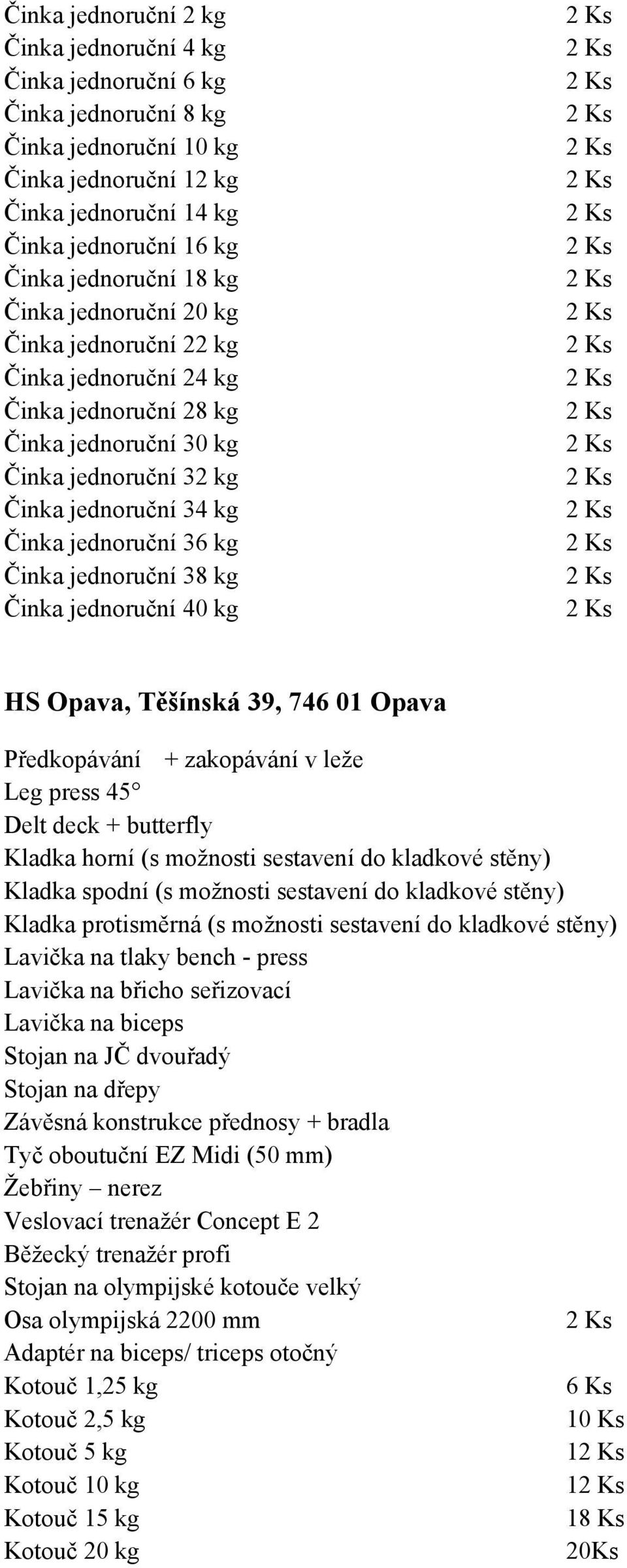 Činka jednoruční 2 kg 2 Ks
Činka jednoruční 4 kg 2 Ks
Činka jednoruční 6 kg 2 Ks
Činka jednoruční 8 kg 2 Ks
Činka jednoruční 10 kg 2 Ks
Činka jednoruční 12 kg 2 Ks
Činka jednoruční 14 kg 2 Ks
Činka jednoruční 16 kg 2 Ks
Činka jednoruční 18 kg 2 Ks
Činka jednoruční 20 kg 2 Ks
Činka jednoruční 22 kg 2 Ks
Činka jednoruční 24 kg 2 Ks
Činka jednoruční 28 kg 2 Ks
Činka jednoruční 30 kg 2 Ks
Činka jednoruční 32 kg 2 Ks
Činka jednoruční 34 kg 2 Ks
Činka jednoruční 36 kg 2 Ks
Činka jednoruční 38 kg 2 Ks
Činka jednoruční 40 kg 2 Ks

HS Opava, Těšínská 39, 746 01 Opava

Předkopávání + zakopávání v leže
Leg press 45°
Delt deck + butterfly
Kladka horní (s možnosti sestavení do kladkové stěny)
Kladka spodní (s možnosti sestavení do kladkové stěny)
Kladka protisměrná (s možnosti sestavení do kladkové stěny)
Lavička na tlaky bench - press
Lavička na břicho seřizovací
Lavička na biceps
Stojan na JČ dvouřadý
Stojan na dřepy
Závěsná konstrukce přednosy + bradla
Tyč oboutuční EZ Midi (50 mm)
Žebřiny – nerez
Veslovací trenažér Concept E 2
Běžecký trenažér profi
Stojan na olympijské kotouče velký
Osa olympijská 2200 mm 2 Ks
Adaptér na biceps/ triceps otočný
Kotouč 1,25 kg 6 Ks
Kotouč 2,5 kg 10 Ks
Kotouč 5 kg 12 Ks
Kotouč 10 kg 12 Ks
Kotouč 15 kg 18 Ks
Kotouč 20 kg 20Ks